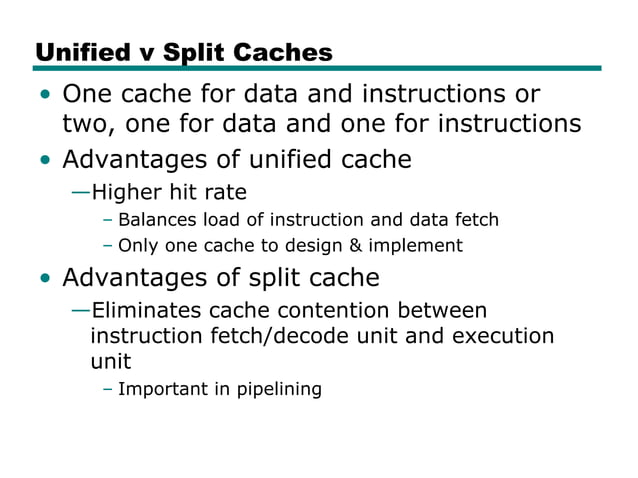 Unified v Split Caches

• One cache for data and instructions or two, one for data and one for instructions
• Advantages of unified cache
—Higher hit rate
– Balances load of instruction and data fetch
– Only one cache to design & implement
• Advantages of split cache
—Eliminates cache contention between instruction fetch/decode unit and execution unit
– Important in pipelining